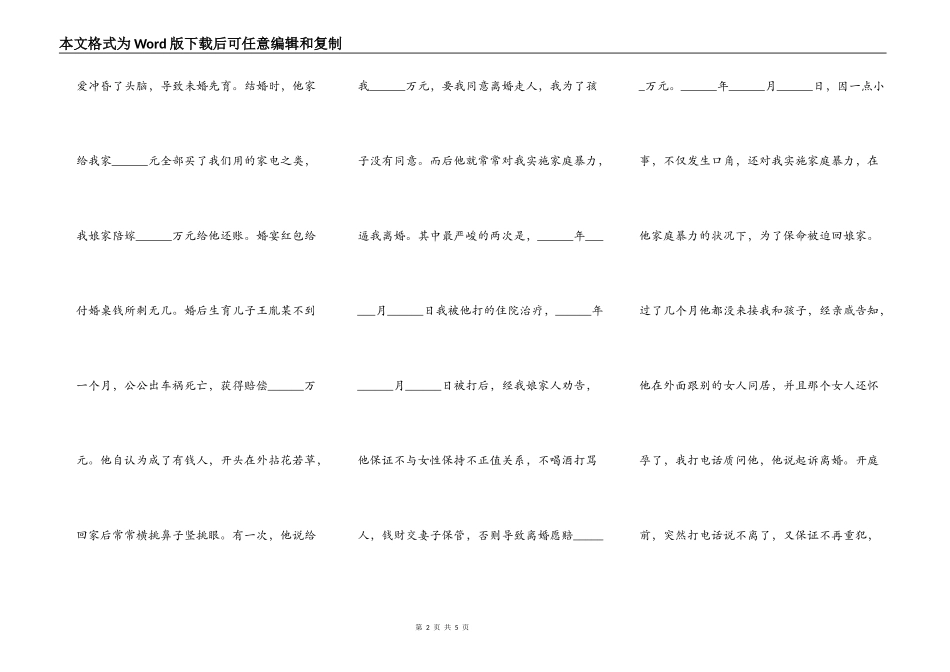 本文格式为Word版下载后可任意编辑和复制

爱冲昏了头脑，导致未婚先育。结婚时，他家给我家______元全部买了我们用的家电之类，我娘家陪嫁______万元给他还账。婚宴红包给付婚宴钱所剩无几。婚后生育儿子王胤某不到一个月，公公出车祸死亡，获得赔偿______万元。他自认为成了有钱人，开头在外拈花惹草，回家后常常横挑鼻子竖挑眼。有一次，他说给

我______万元，要我同意离婚走人，我为了孩子没有同意。而后他就常常对我实施家庭暴力，逼我离婚。其中最严峻的两次是，______年______月______日我被他打的住院治疗，______年______月______日被打后，经我娘家人劝告，他保证不与女性保持不正值关系，不喝酒打骂人，钱财交妻子保管，否则导致离婚愿赔______

_万元。______年______月______日，因一点小事，不仅发生口角，还对我实施家庭暴力，在他家庭暴力的状况下，为了保命被迫回娘家。过了几个月他都没来接我和孩子，经亲戚告知，他在外面跟别的女人同居，并且那个女人还怀孕了，我打电话质问他，他说起诉离婚。开庭前，突然打电话说不离了，又保证不再重犯，

第 2 页 共 5 页